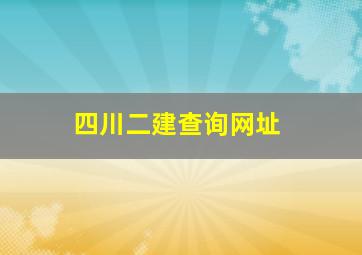 四川二建查询网址